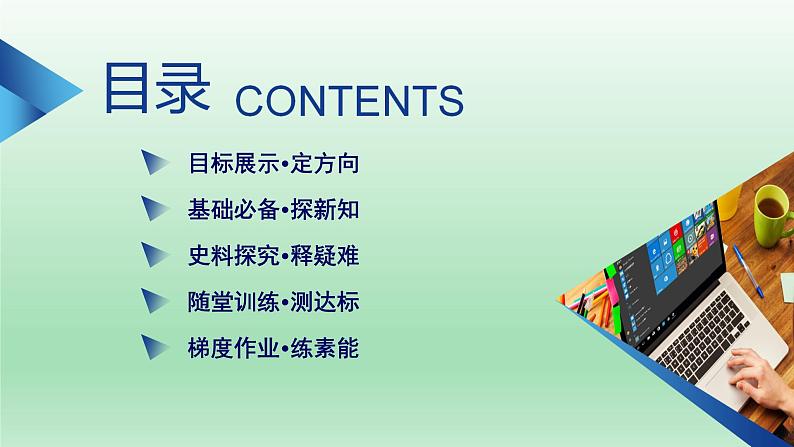 目录 CONTENTS

目标展示•定方向

基础必备•探新知

史料探究•释疑难

随堂训练•测达标

梯度作业•练素能